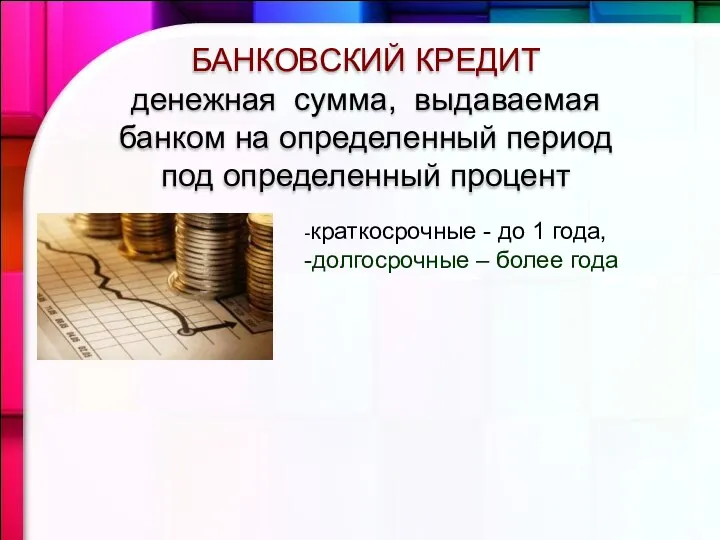 БАНКОВСКИЙ КРЕДИТ
денежная сумма, выдаваемая банком на определенный период под определенный процент

-краткосрочные - до 1 года,
-долгосрочные – более года